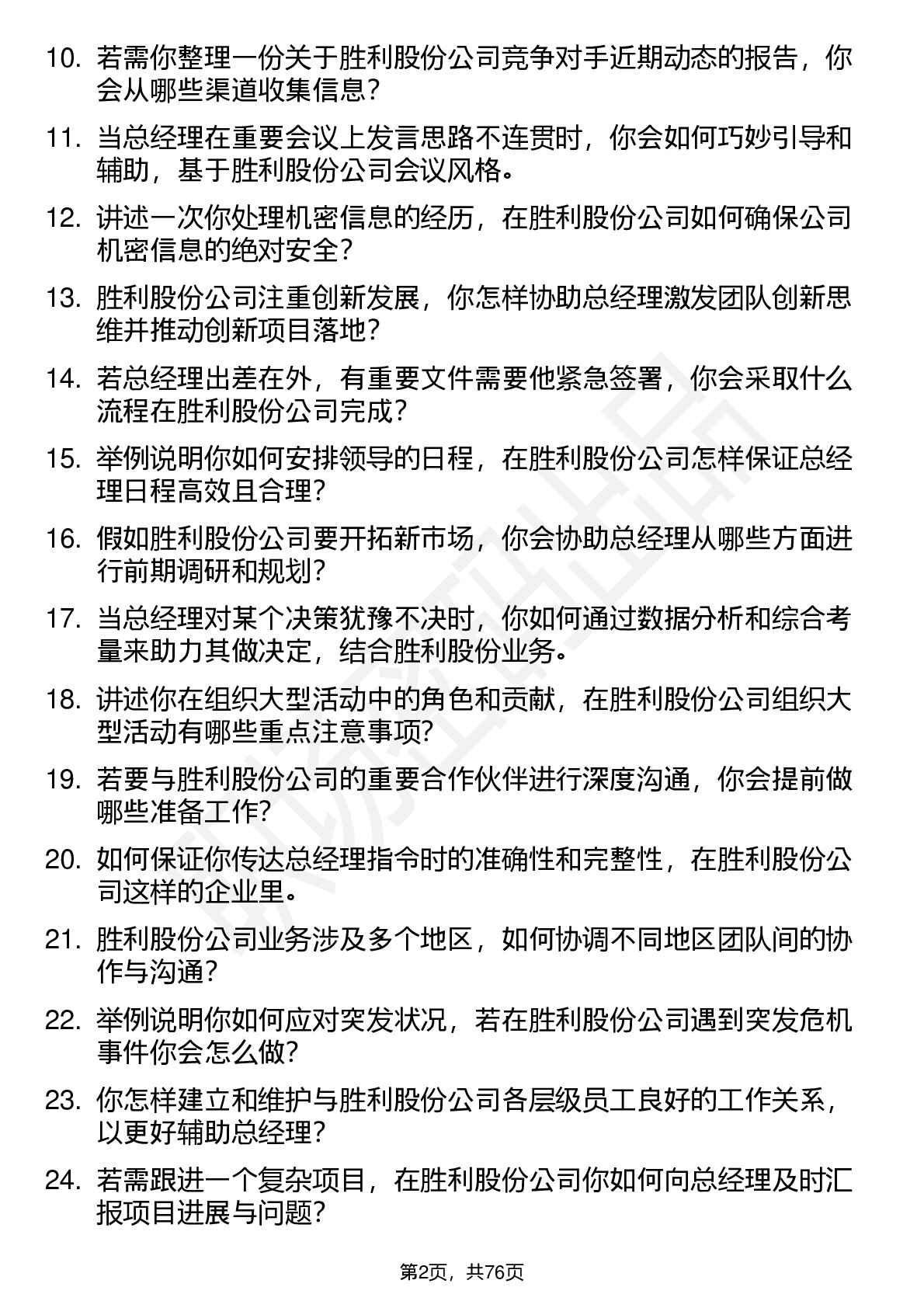 10. 若需你整理一份关于胜利股份公司竞争对手近期动态的报告，你会从哪些渠道收集信息？

11. 当总经理在重要会议上发言思路不连贯时，你会如何巧妙引导和辅助，基于胜利股份公司会议风格。

12. 讲述一次你处理机密信息的经历，在胜利股份公司如何确保公司机密信息的绝对安全？

13. 胜利股份公司注重创新发展，你怎样协助总经理激发团队创新思维并推动创新项目落地？

14. 若总经理出差在外，有重要文件需要他紧急签署，你会采取什么流程在胜利股份公司完成？

15. 举例说明你如何安排领导的日程，在胜利股份公司怎样保证总经理日程高效且合理？

16. 假如胜利股份公司要开拓新市场，你会协助总经理从哪些方面进行前期调研和规划？

17. 当总经理对某个决策犹豫不决时，你如何通过数据分析和综合考量来助力其做决定，结合胜利股份业务。

18. 讲述你在组织大型活动中的角色和贡献，在胜利股份公司组织大型活动有哪些重点注意事项？

19. 若要与胜利股份公司的重要合作伙伴进行深度沟通，你会提前做哪些准备工作？

20. 如何保证你传达总经理指令时的准确性和完整性，在胜利股份公司这样的企业里。

21. 胜利股份公司业务涉及多个地区，如何协调不同地区团队间的协作与沟通？

22. 举例说明你如何应对突发状况，若在胜利股份公司遇到突发危机事件你会怎么做？

23. 你怎样建立和维护与胜利股份公司各层级员工良好的工作关系，以更好辅助总经理？

24. 若需跟进一个复杂项目，在胜利股份公司你如何向总经理及时汇报项目进展与问题？

第2页，共76页